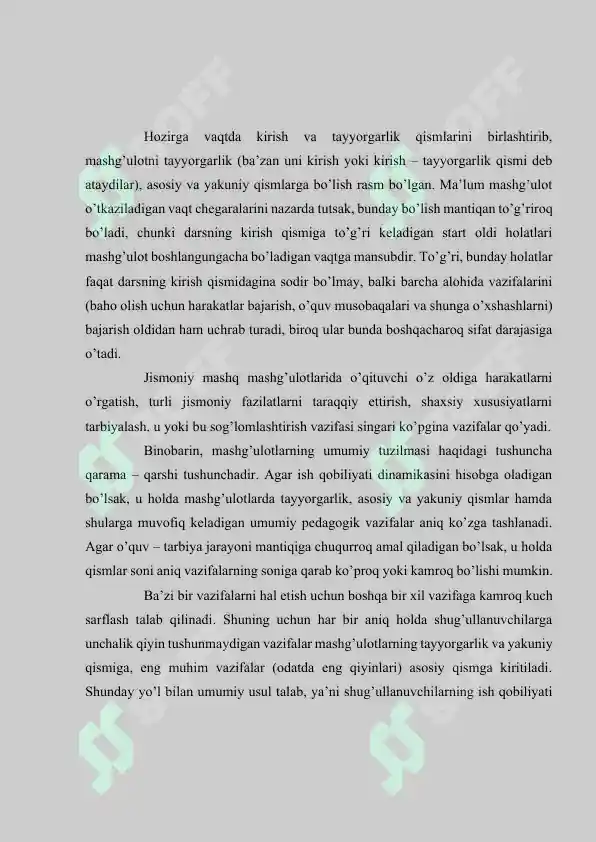 Hozirga vaqtda kirish va tayyorgarlik qismlarini birlashtirib, mashg'ulotni tayyorgarlik (ba'zan uni kirish yoki kirish – tayyorgarlik qismi deb ataydilar), asosiy va yakuniy qismlarga bo'lish rasm bo'lgan. Ma'lum mashg'ulot o'tkaziladigan vaqt chegaralarini nazarda tutsak, bunday bo'lish mantiqan to'g'riroq bo'ladi, chunki darsning kirish qismiga to'g'ri keladigan start oldi holatlari mashg'ulot boshlangungacha bo'ladigan vaqtga mansubdir. To'g'ri, bunday holatlar faqat darsning kirish qismidagina sodir bo'lmay, balki barcha alohida vazifalarini (baho olish uchun harakatlar bajarish, o'quv musobaqalari va shunga o'xshashlarni) bajarish oldidan ham uchrab turadi, biroq ular bunda boshqacharoq sifat darajasiga o'tadi.

Jismoniy mashq mashg'ulotlarida o'qituvchi o'z oldiga harakatlarni o'rgatish, turli jismoniy fazilatlarni taraqqiy ettirish, shaxsiy xususiyatlarni tarbiyalash, u yoki bu sog'lomlashtirish vazifasi singari ko'pgina vazifalar qo'yadi.

Binobarin, mashg'ulotlarning umumiy tuzilmasi haqidagi tushuncha qarama – qarshi tushunchadir. Agar ish qobiliyati dinamikasini hisobga oladigan bo'lsak, u holda mashg'ulotlarda tayyorgarlik, asosiy va yakuniy qismlar hamda shularga muvofiq keladigan umumiy pedagogik vazifalar aniq ko'zga tashlanadi. Agar o'quv – tarbiya jarayoni mantiqiga chuqurroq amal qiladigan bo'lsak, u holda qismlar soni aniq vazifalarning soniga qarab ko'proq yoki kamroq bo'lishi mumkin.

Ba'zi bir vazifalarni hal etish uchun boshqa bir xil vazifaga kamroq kuch sarflash talab qilinadi. Shuning uchun har bir aniq holda shug'ullanuvchilarga unchalik qiyin tushunmaydigan vazifalar mashg'ulotlarning tayyorgarlik va yakuniy qismiga, eng muhim vazifalar (odatda eng qiyinlari) asosiy qismga kiritiladi. Shunday yo'l bilan umumiy usul talab, ya'ni shug'ullanuvchilarning ish qobiliyati